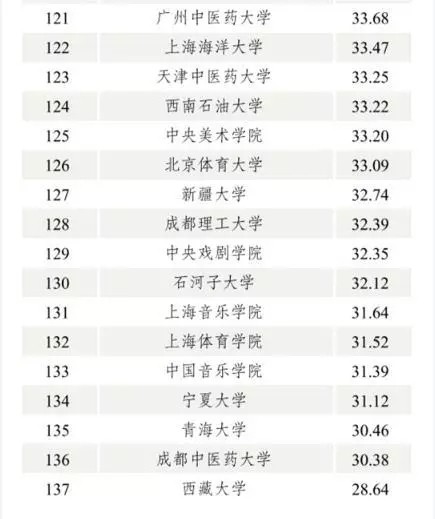 | 121 | 广州中医药大学 | 33.68 |
|---|---|---|
| 122 | 上海海洋大学 | 33.47 |
| 123 | 天津中医药大学 | 33.25 |
| 124 | 西南石油大学 | 33.22 |
| 125 | 中央美术学院 | 33.20 |
| 126 | 北京体育大学 | 33.09 |
| 127 | 新疆大学 | 32.74 |
| 128 | 成都理工大学 | 32.39 |
| 129 | 中央戏剧学院 | 32.35 |
| 130 | 石河子大学 | 32.12 |
| 131 | 上海音乐学院 | 31.64 |
| 132 | 上海体育学院 | 31.52 |
| 133 | 中国音乐学院 | 31.39 |
| 134 | 宁夏大学 | 31.12 |
| 135 | 青海大学 | 30.46 |
| 136 | 成都中医药大学 | 30.38 |
| 137 | 西藏大学 | 28.64 |